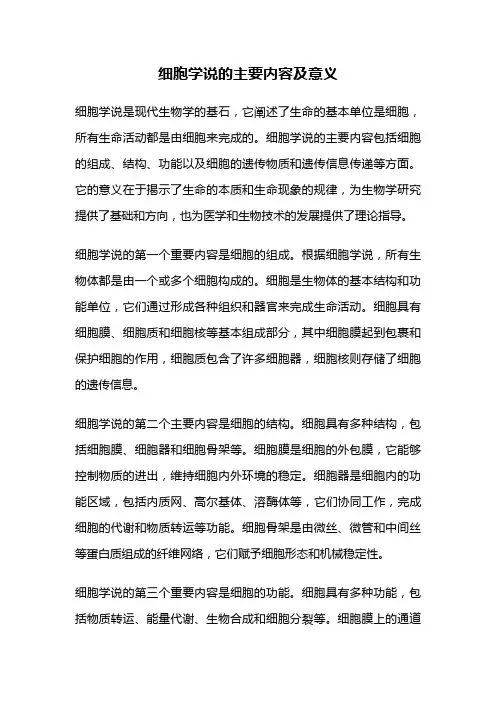 细胞学说的主要内容及意义

细胞学说是现代生物学的基石，它阐述了生命的基本单位是细胞，所有生命活动都是由细胞来完成的。细胞学说的主要内容包括细胞的组成、结构、功能以及细胞的遗传物质和遗传信息传递等方面。它的意义在于揭示了生命的本质和生命现象的规律，为生物学研究提供了基础和方向，也为医学和生物技术的发展提供了理论指导。

细胞学说的第一个重要内容是细胞的组成。根据细胞学说，所有生物体都是由一个或多个细胞构成的。细胞是生物体的基本结构和功能单位，它们通过形成各种组织和器官来完成生命活动。细胞具有细胞膜、细胞质和细胞核等基本组成部分，其中细胞膜起到包裹和保护细胞的作用，细胞质包含了许多细胞器，细胞核则存储了细胞的遗传信息。

细胞学说的第二个主要内容是细胞的结构。细胞具有多种结构，包括细胞膜、细胞器和细胞骨架等。细胞膜是细胞的外包膜，它能够控制物质的进出，维持细胞内外环境的稳定。细胞器是细胞内的功能区域，包括内质网、高尔基体、溶酶体等，它们协同工作，完成细胞的代谢和物质转运等功能。细胞骨架是由微丝、微管和中间丝等蛋白质组成的纤维网络，它们赋予细胞形态和机械稳定性。

细胞学说的第三个重要内容是细胞的功能。细胞具有多种功能，包括物质转运、能量代谢、生物合成和细胞分裂等。细胞膜上的通道